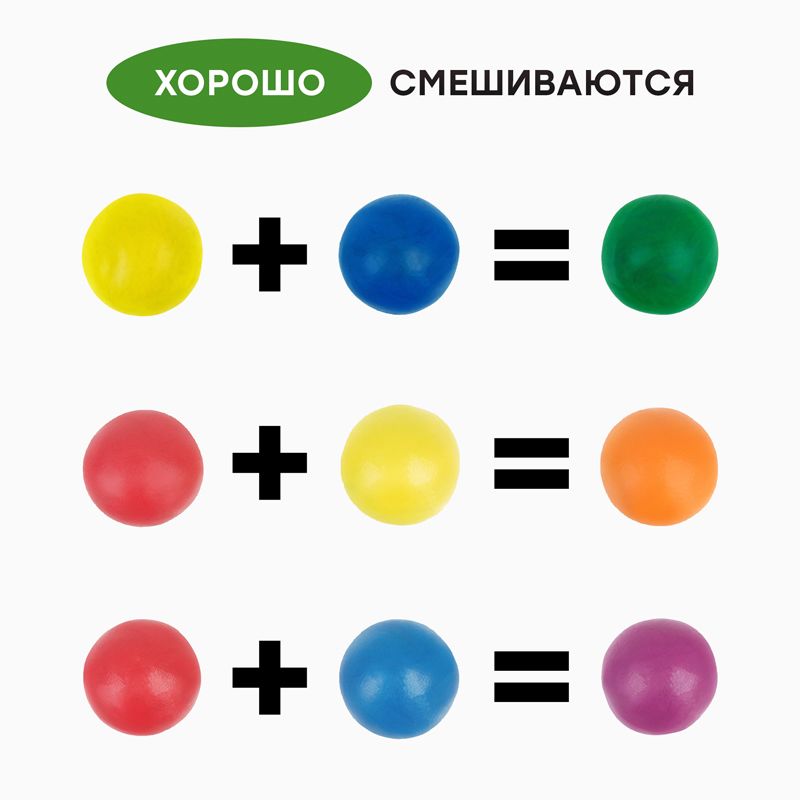 ХОРОШО СМЕШИВАЮТСЯ

+ =

+ =

+ =